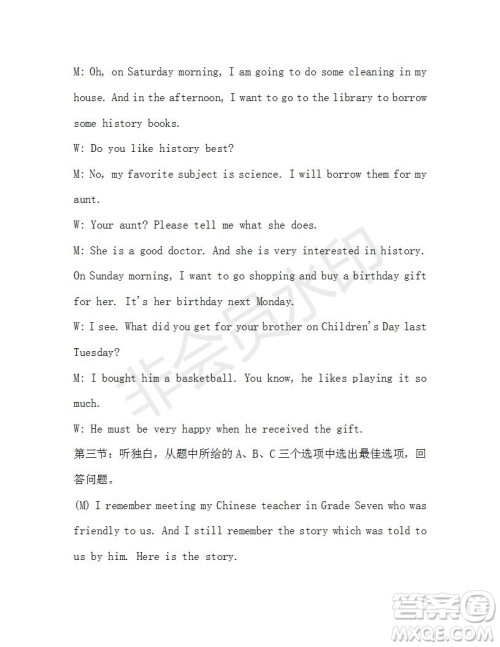 M: Oh, on Saturday morning, I am going to do some cleaning in my house. And in the afternoon, I want to go to the library to borrow some history books.

W: Do you like history best?

M: No, my favorite subject is science. I will borrow them for my aunt.

W: Your aunt? Please tell me what she does.

M: She is a good doctor. And she is very interested in history. On Sunday morning, I want to go shopping and buy a birthday gift for her. It's her birthday next Monday.

W: I see. What did you get for your brother on Children's Day last Tuesday?

M: I bought him a basketball. You know, he likes playing it so much.

W: He must be very happy when he received the gift.

第三节：听独白，从题中所给的 A、B、C 三个选项中选出最佳选项，回答问题。

(M) I remember meeting my Chinese teacher in Grade Seven who was friendly to us. And I still remember the story which was told to us by him. Here is the story.

非会员水印

答案圈
MXQE.COM